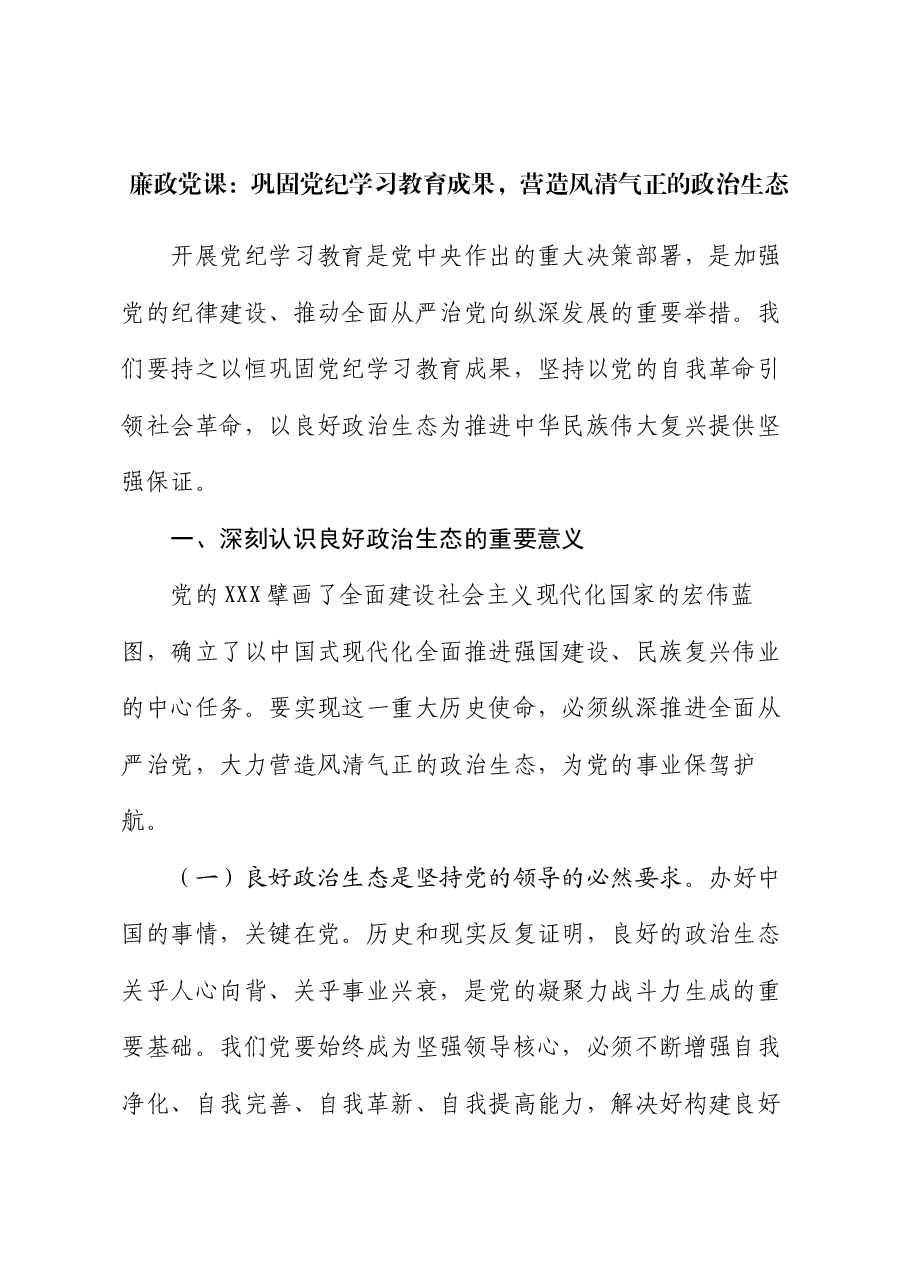 廉政党课：巩固党纪学习教育成果，营造风清气正的政治生态

开展党纪学习教育是党中央作出的重大决策部署，是加强党的纪律建设、推动全面从严治党向纵深发展的重要举措。我们要持之以恒巩固党纪学习教育成果，坚持以党的自我革命引领社会革命，以良好政治生态为推进中华民族伟大复兴提供坚强保证。

一、深刻认识良好政治生态的重要意义

党的XXX擘画了全面建设社会主义现代化国家的宏伟蓝图，确立了以中国式现代化全面推进强国建设、民族复兴伟业的中心任务。要实现这一重大历史使命，必须纵深推进全面从严治党，大力营造风清气正的政治生态，为党的事业保驾护航。

（一）良好政治生态是坚持党的领导的必然要求。办好中国的事情，关键在党。历史和现实反复证明，良好的政治生态关乎人心向背、关乎事业兴衰，是党的凝聚力战斗力生成的重要基础。我们党要始终成为坚强领导核心，必须不断增强自我净化、自我完善、自我革新、自我提高能力，解决好构建良好